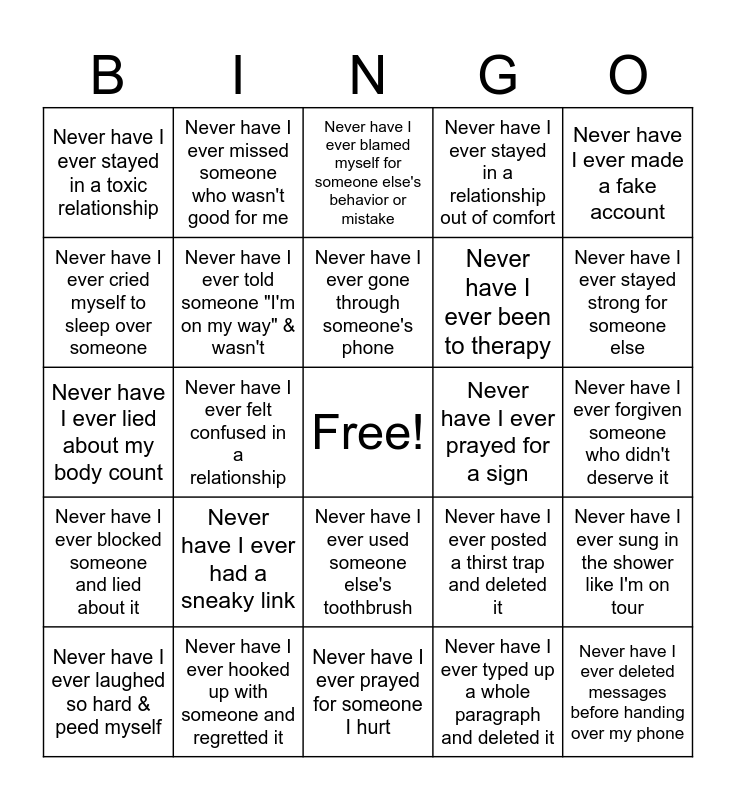 | B | I | N | G | O |
|---|---|---|---|---|
| Never have I ever stayed in a toxic relationship | Never have I ever missed someone who wasn't good for me | Never have I ever blamed myself for someone else's behavior or mistake | Never have I ever stayed in a relationship out of comfort | Never have I ever made a fake account |
| Never have I ever cried myself to sleep over someone | Never have I ever told someone "I'm on my way" & wasn't | Never have I ever gone through someone's phone | Never have I ever been to therapy | Never have I ever stayed strong for someone else |
| Never have I ever lied about my body count | Never have I ever felt confused in a relationship | Free! | Never have I ever prayed for a sign | Never have I ever forgiven someone who didn't deserve it |
| Never have I ever blocked someone and lied about it | Never have I ever had a sneaky link | Never have I ever used someone else's toothbrush | Never have I ever posted a thirst trap and deleted it | Never have I ever sung in the shower like I'm on tour |
| Never have I ever laughed so hard & peed myself | Never have I ever hooked up with someone and regretted it | Never have I ever prayed for someone I hurt | Never have I ever typed up a whole paragraph and deleted it | Never have I ever deleted messages before handing over my phone |